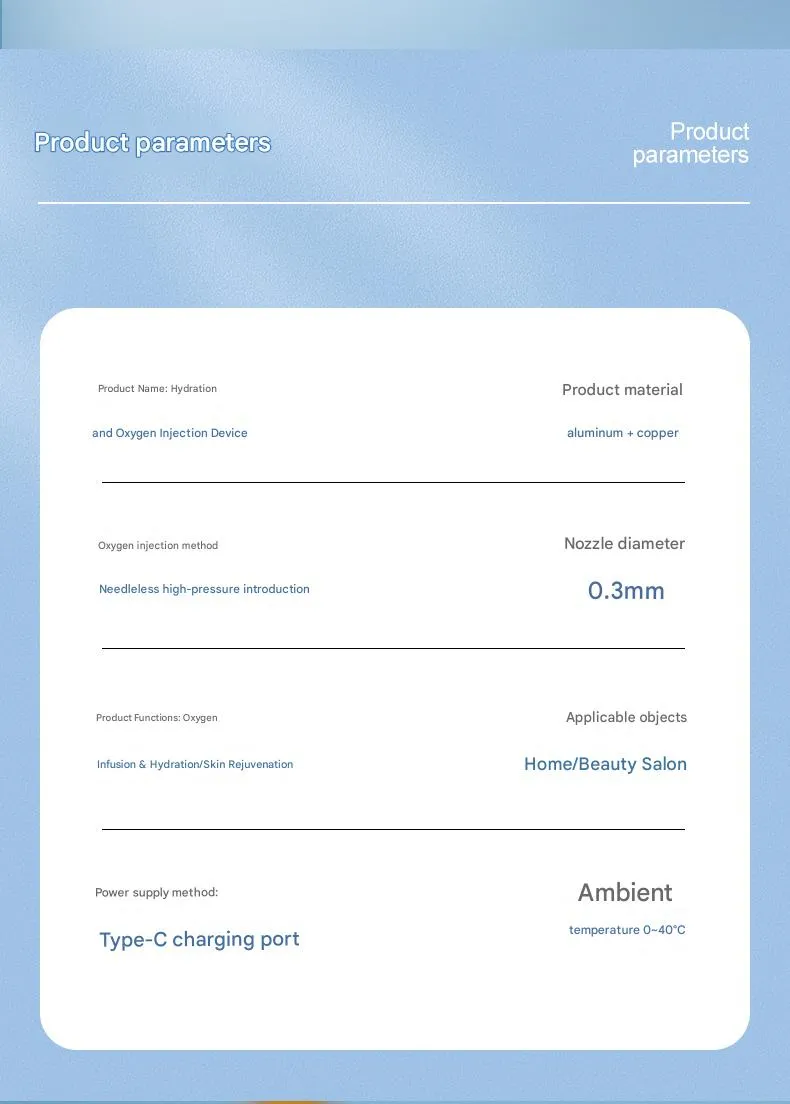 Product parameters

Product parameters

Product Name: Hydration and Oxygen Injection Device

Product material

aluminum + copper

Oxygen injection method

Needleless high-pressure introduction

Nozzle diameter

0.3mm

Product Functions: Oxygen Infusion & Hydration/Skin Rejuvenation

Applicable objects

Home/Beauty Salon

Power supply method:

Type-C charging port

Ambient temperature 0~40°C